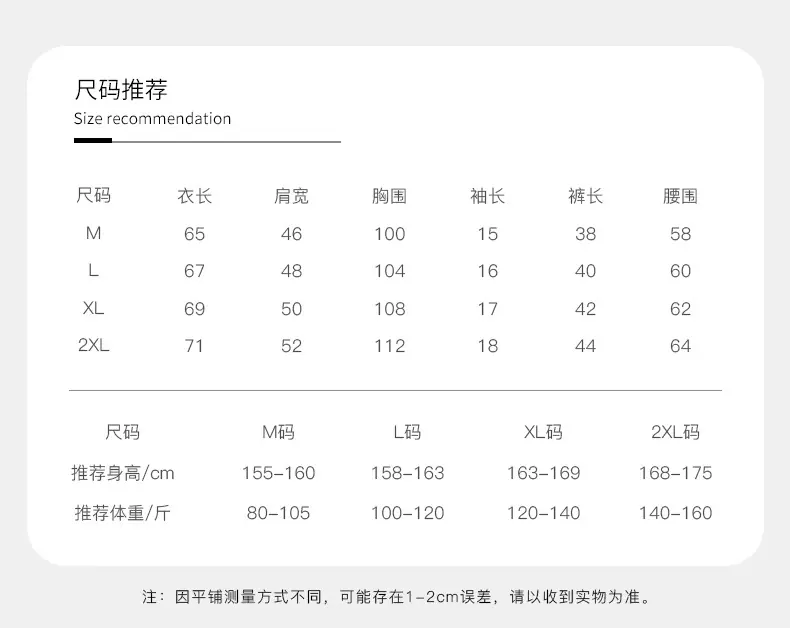 尺码推荐
Size recommendation

| 尺码 | 衣长 | 肩宽 | 胸围 | 袖长 | 裤长 | 腰围 |
|---|---|---|---|---|---|---|
| M | 65 | 46 | 100 | 15 | 38 | 58 |
| L | 67 | 48 | 104 | 16 | 40 | 60 |
| XL | 69 | 50 | 108 | 17 | 42 | 62 |
| 2XL | 71 | 52 | 112 | 18 | 44 | 64 |

| 尺码 | M码 | L码 | XL码 | 2XL码 |
|---|---|---|---|---|
| 推荐身高/cm | 155-160 | 158-163 | 163-169 | 168-175 |
| 推荐体重/斤 | 80-105 | 100-120 | 120-140 | 140-160 |

注：因平铺测量方式不同，可能存在1-2cm误差，请以收到实物为准。